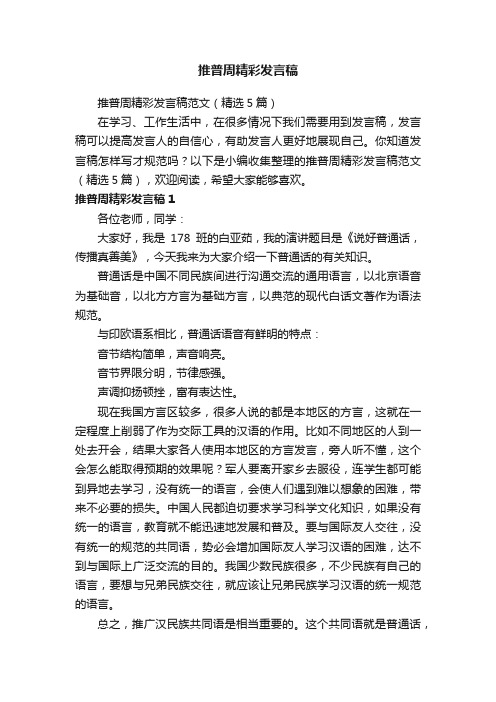 推普周精彩发言稿

推普周精彩发言稿范文（精选5篇）

在学习、工作生活中，在很多情况下我们需要用到发言稿，发言稿可以提高发言人的自信心，有助发言人更好地展现自己。你知道发言稿怎样写才规范吗？以下是小编收集整理的推普周精彩发言稿范文（精选5篇），欢迎阅读，希望大家能够喜欢。

推普周精彩发言稿1

各位老师，同学：

大家好，我是 178 班的白亚茹，我的演讲题目是《说好普通话，传播真善美》，今天我来为大家介绍一下普通话的有关知识。

普通话是中国不同民族间进行沟通交流的通用语言，以北京语音为基础音，以北方方言为基础方言，以典范的现代白话文著作为语法规范。

与印欧语系相比，普通话语音有鲜明的特点：

音节结构简单，声音响亮。

音节界限分明，节律感强。

声调抑扬顿挫，富有表达性。

现在我国方言区较多，很多人说的都是本地区的方言，这就在一定程度上削弱了作为交际工具的汉语的作用。比如不同地区的人到一处去开会，结果大家各人使用本地区的方言发言，旁人听不懂，这个会怎么能取得预期的效果呢？军人要离开家乡去服役，连学生都可能到异地去学习，没有统一的语言，会使人们遇到难以想象的困难，带来不必要的损失。中国人民都迫切要求学习科学文化知识，如果没有统一的语言，教育就不能迅速地发展和普及。要与国际友人交往，没有统一的规范的共同语，势必会增加国际友人学习汉语的困难，达不到与国际上广泛交流的目的。我国少数民族很多，不少民族有自己的语言，要想与兄弟民族交往，就应该让兄弟民族学习汉语的统一规范的语言。

总之，推广汉民族共同语是相当重要的。这个共同语就是普通话，